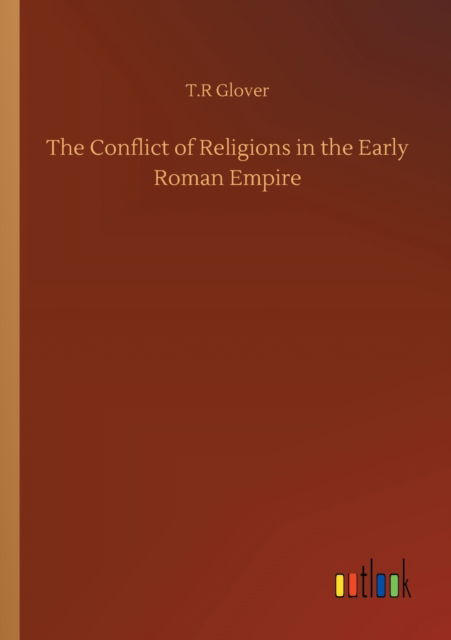 T.R Glover

The Conflict of Religions in the Early Roman Empire

outlook